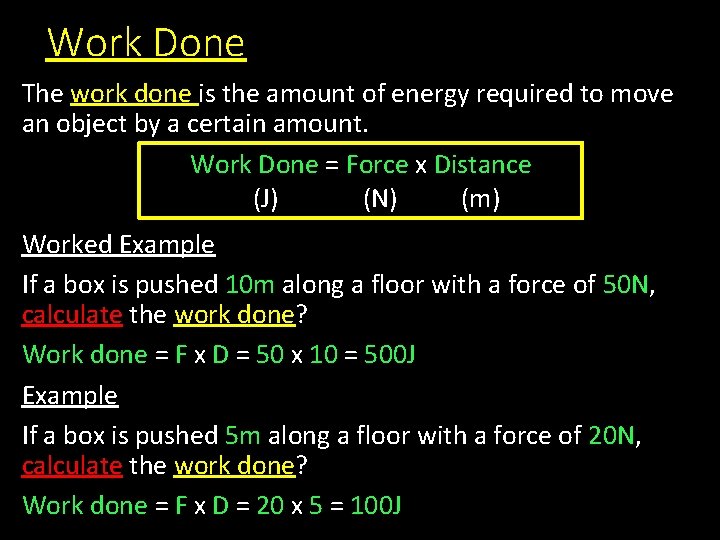 Work Done

The work done is the amount of energy required to move an object by a certain amount.

Work Done = Force x Distance
(J) (N) (m)

Worked Example

If a box is pushed 10m along a floor with a force of 50N, calculate the work done?

Work done = F x D = 50 x 10 = 500J

Example

If a box is pushed 5m along a floor with a force of 20N, calculate the work done?

Work done = F x D = 20 x 5 = 100J